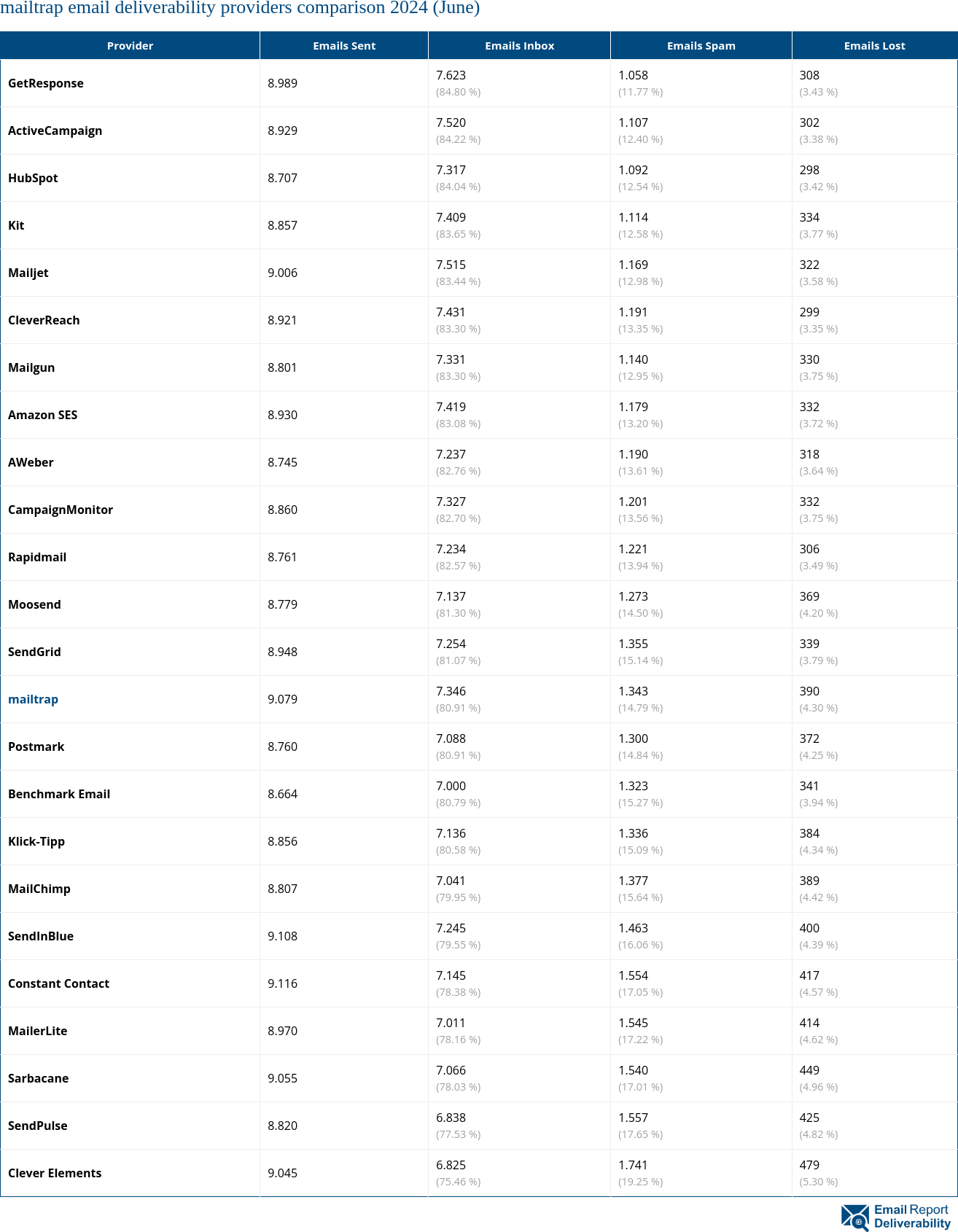 mailtrap email deliverability providers comparison 2024 (June)

| Provider | Emails Sent | Emails Inbox | Emails Spam | Emails Lost |
|---|---|---|---|---|
| GetResponse | 8.989 | 7.623 (84.80 %) | 1.058 (11.77 %) | 308 (3.43 %) |
| ActiveCampaign | 8.929 | 7.520 (84.22 %) | 1.107 (12.40 %) | 302 (3.38 %) |
| HubSpot | 8.707 | 7.317 (84.04 %) | 1.092 (12.54 %) | 298 (3.42 %) |
| Kit | 8.857 | 7.409 (83.65 %) | 1.114 (12.58 %) | 334 (3.77 %) |
| Mailjet | 9.006 | 7.515 (83.44 %) | 1.169 (12.98 %) | 322 (3.58 %) |
| CleverReach | 8.921 | 7.431 (83.30 %) | 1.191 (13.35 %) | 299 (3.35 %) |
| Mailgun | 8.801 | 7.331 (83.30 %) | 1.140 (12.95 %) | 330 (3.75 %) |
| Amazon SES | 8.930 | 7.419 (83.08 %) | 1.179 (13.20 %) | 332 (3.72 %) |
| AWeber | 8.745 | 7.237 (82.76 %) | 1.190 (13.61 %) | 318 (3.64 %) |
| CampaignMonitor | 8.860 | 7.327 (82.70 %) | 1.201 (13.56 %) | 332 (3.75 %) |
| Rapidmail | 8.761 | 7.234 (82.57 %) | 1.221 (13.94 %) | 306 (3.49 %) |
| Moosend | 8.779 | 7.137 (81.30 %) | 1.273 (14.50 %) | 369 (4.20 %) |
| SendGrid | 8.948 | 7.254 (81.07 %) | 1.355 (15.14 %) | 339 (3.79 %) |
| mailtrap | 9.079 | 7.346 (80.91 %) | 1.343 (14.79 %) | 390 (4.30 %) |
| Postmark | 8.760 | 7.088 (80.91 %) | 1.300 (14.84 %) | 372 (4.25 %) |
| Benchmark Email | 8.664 | 7.000 (80.79 %) | 1.323 (15.27 %) | 341 (3.94 %) |
| Klick-Tipp | 8.856 | 7.136 (80.58 %) | 1.336 (15.09 %) | 384 (4.34 %) |
| MailChimp | 8.807 | 7.041 (79.95 %) | 1.377 (15.64 %) | 389 (4.42 %) |
| SendInBlue | 9.108 | 7.245 (79.55 %) | 1.463 (16.06 %) | 400 (4.39 %) |
| Constant Contact | 9.116 | 7.145 (78.38 %) | 1.554 (17.05 %) | 417 (4.57 %) |
| MailerLite | 8.970 | 7.011 (78.16 %) | 1.545 (17.22 %) | 414 (4.62 %) |
| Sarbacane | 9.055 | 7.066 (78.03 %) | 1.540 (17.01 %) | 449 (4.96 %) |
| SendPulse | 8.820 | 6.838 (77.53 %) | 1.557 (17.65 %) | 425 (4.82 %) |
| Clever Elements | 9.045 | 6.825 (75.46 %) | 1.741 (19.25 %) | 479 (5.30 %) |

Email Report Deliverability